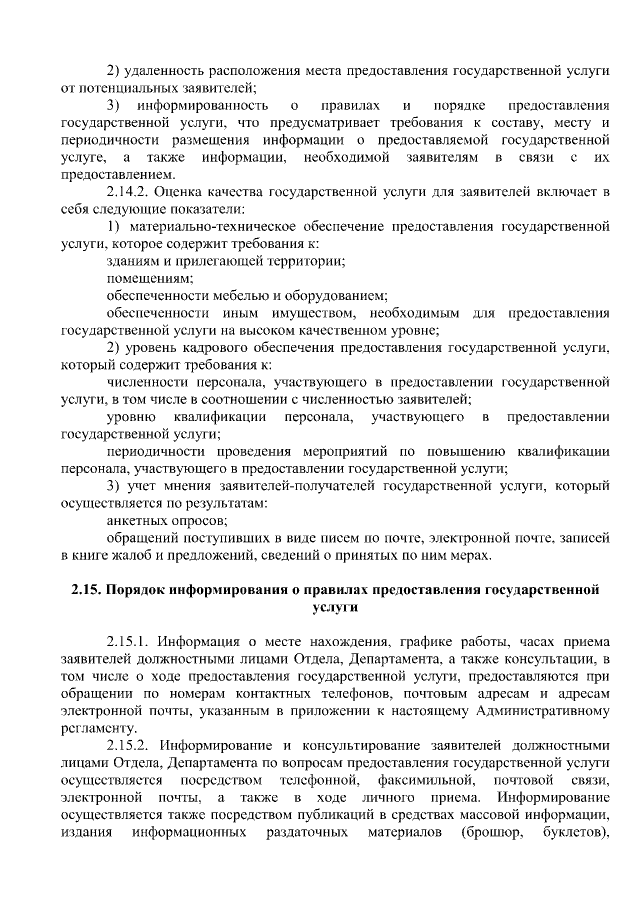 2) удаленность расположения места предоставления государственной услуги от потенциальных заявителей;

3) информированность о правилах и порядке предоставления государственной услуги, что предусматривает требования к составу, месту и периодичности размещения информации о предоставляемой государственной услуге, а также информации, необходимой заявителям в связи с их предоставлением.

2.14.2. Оценка качества государственной услуги для заявителей включает в себя следующие показатели:

1) материально-техническое обеспечение предоставления государственной услуги, которое содержит требования к:

зданиям и прилегающей территории;

помещениям;

обеспеченности мебелью и оборудованием;

обеспеченности иным имуществом, необходимым для предоставления государственной услуги на высоком качественном уровне;

2) уровень кадрового обеспечения предоставления государственной услуги, который содержит требования к:

численности персонала, участвующего в предоставлении государственной услуги, в том числе в соотношении с численностью заявителей;

уровню квалификации персонала, участвующего в предоставлении государственной услуги;

периодичности проведения мероприятий по повышению квалификации персонала, участвующего в предоставлении государственной услуги;

3) учет мнения заявителей-получателей государственной услуги, который осуществляется по результатам:

анкетных опросов;

обращений поступивших в виде писем по почте, электронной почте, записей в книге жалоб и предложений, сведений о принятых по ним мерах.

2.15. Порядок информирования о правилах предоставления государственной услуги

2.15.1. Информация о месте нахождения, графике работы, часах приема заявителей должностными лицами Отдела, Департамента, а также консультации, в том числе о ходе предоставления государственной услуги, предоставляются при обращении по номерам контактных телефонов, почтовым адресам и адресам электронной почты, указанным в приложении к настоящему Административному регламенту.

2.15.2. Информирование и консультирование заявителей должностными лицами Отдела, Департамента по вопросам предоставления государственной услуги осуществляется посредством телефонной, факсимильной, почтовой связи, электронной почты, а также в ходе личного приема. Информирование осуществляется также посредством публикаций в средствах массовой информации, издания информационных раздаточных материалов (брошюр, буклетов),